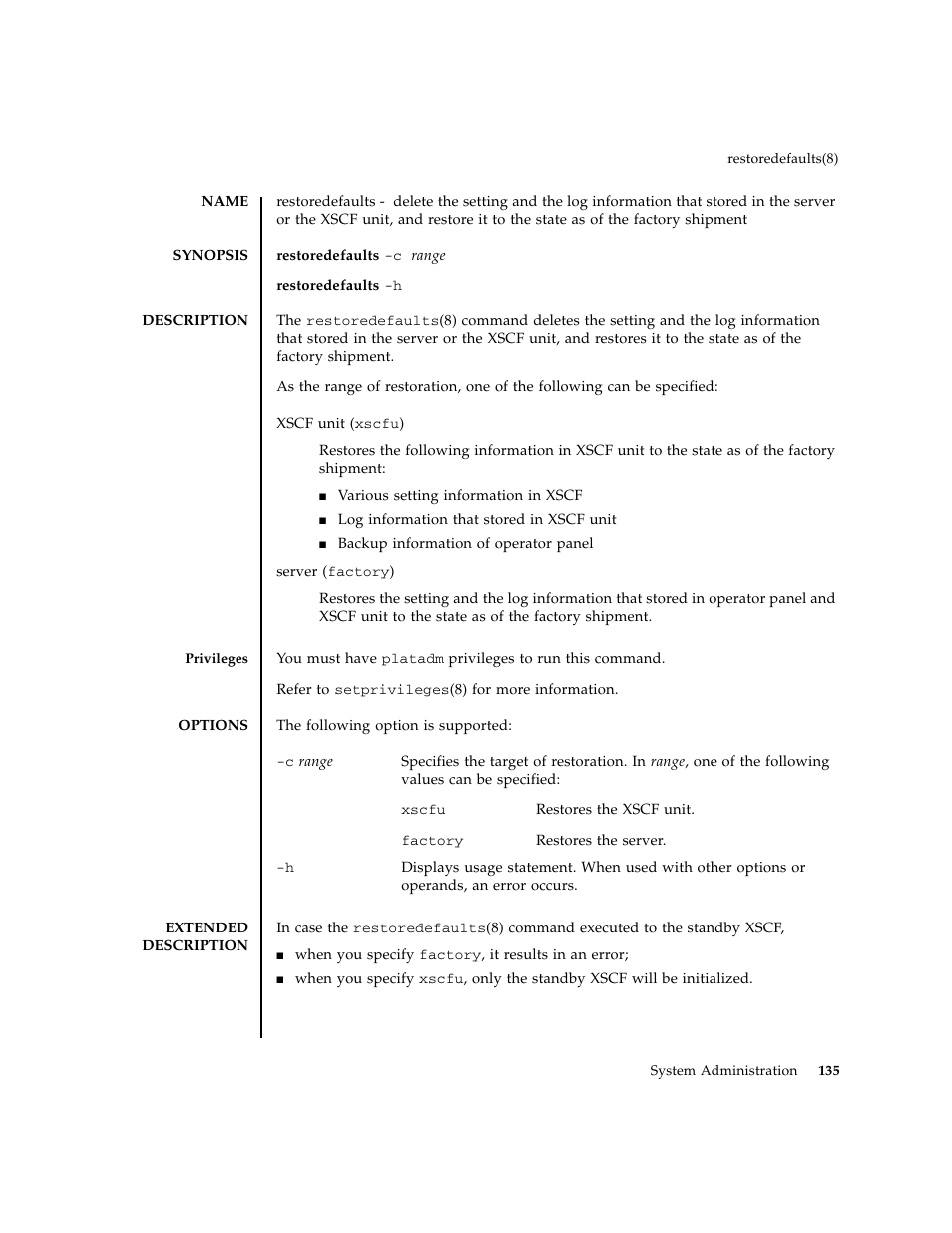 restoredefaults(8)

NAME

restoredefaults - delete the setting and the log information that stored in the server or the XSCF unit, and restore it to the state as of the factory shipment

SYNOPSIS

restoredefaults -c range

restoredefaults -h

DESCRIPTION

The restoredefaults(8) command deletes the setting and the log information that stored in the server or the XSCF unit, and restores it to the state as of the factory shipment.

As the range of restoration, one of the following can be specified:

XSCF unit (xscfu)

Restores the following information in XSCF unit to the state as of the factory shipment:

■ Various setting information in XSCF

■ Log information that stored in XSCF unit

■ Backup information of operator panel

server (factory)

Restores the setting and the log information that stored in operator panel and XSCF unit to the state as of the factory shipment.

Privileges

You must have platadm privileges to run this command.

Refer to setprivileges(8) for more information.

OPTIONS

The following option is supported:

-c range

Specifies the target of restoration. In range, one of the following values can be specified:

xscfu Restores the XSCF unit.

factory Restores the server.

-h

Displays usage statement. When used with other options or operands, an error occurs.

EXTENDED DESCRIPTION

In case the restoredefaults(8) command executed to the standby XSCF,

■ when you specify factory, it results in an error;

■ when you specify xscfu, only the standby XSCF will be initialized.

System Administration 135